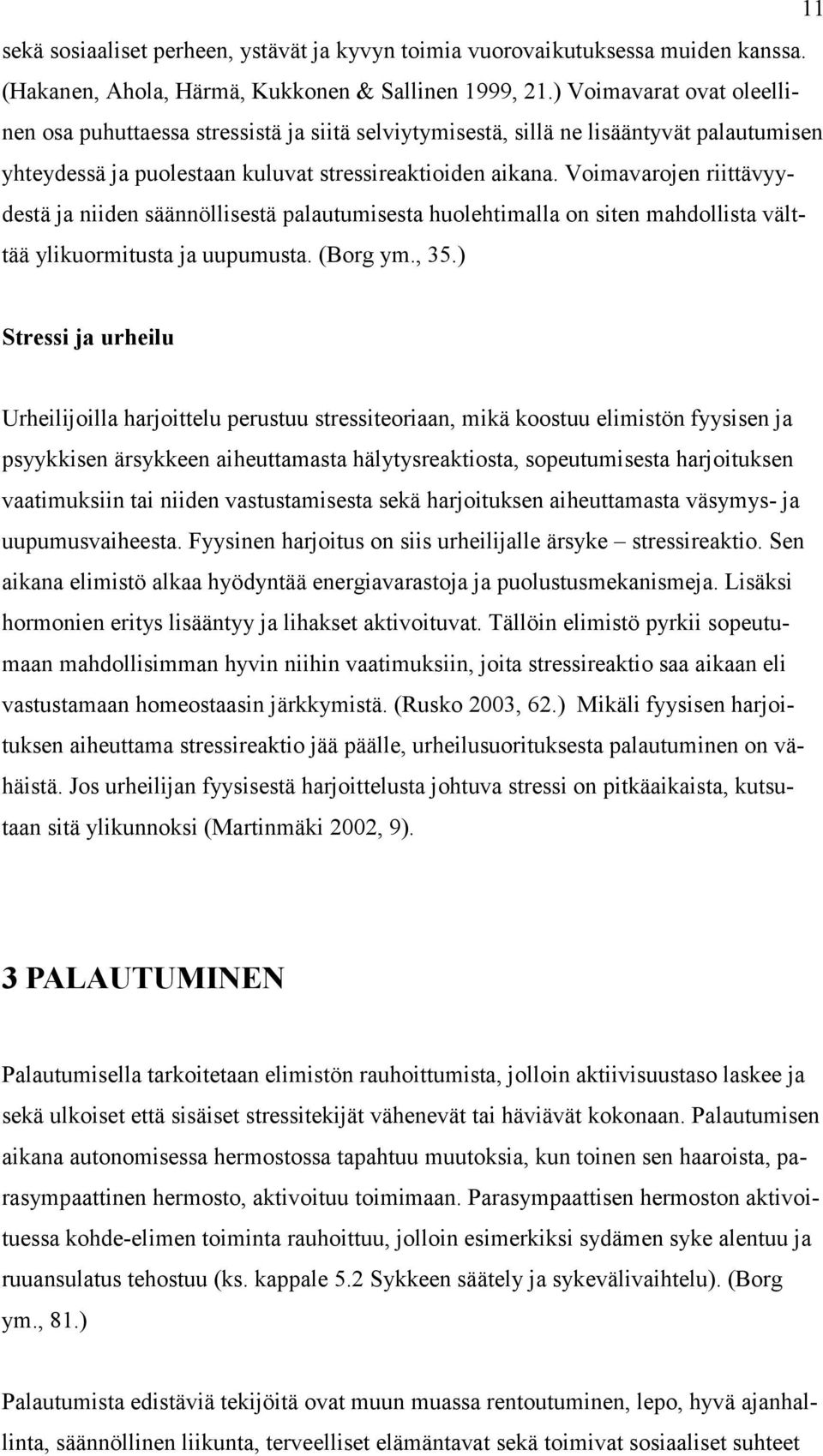 11

sekä sosiaaliset perheen, ystävät ja kyvyn toimia vuorovaikutuksessa muiden kanssa. (Hakanen, Ahola, Härmä, Kukkonen & Sallinen 1999, 21.) Voimavarat ovat oleellinen osa puhuttaessa stressistä ja siitä selviytymisestä, sillä ne lisääntyvät palautumisen yhteydessä ja puolestaan kuluvat stressireaktioiden aikana. Voimavarojen riittävyydestä ja niiden säännöllisestä palautumisesta huolehtimalla on siten mahdollista välttää ylikuormitusta ja uupumusta. (Borg ym., 35.)

Stressi ja urheilu

Urheilijoilla harjoittelu perustuu stressiteoriaan, mikä koostuu elimistön fyysisen ja psyykkisen ärsykkeen aiheuttamasta hälytysreaktiosta, sopeutumisesta harjoituksen vaatimuksiin tai niiden vastustamisesta sekä harjoituksen aiheuttamasta väsymys- ja uupumusvaiheesta. Fyysinen harjoitus on siis urheilijalle ärsyke – stressireaktio. Sen aikana elimistö alkaa hyödyntää energiavarastoja ja puolustusmekanismeja. Lisäksi hormonien eritys lisääntyy ja lihakset aktivoituvat. Tällöin elimistö pyrkii sopeutumaan mahdollisimman hyvin niihin vaatimuksiin, joita stressireaktio saa aikaan eli vastustamaan homeostaasin järkkymistä. (Rusko 2003, 62.) Mikäli fyysisen harjoituksen aiheuttama stressireaktio jää päälle, urheilusuorituksesta palautuminen on vähäistä. Jos urheilijan fyysisestä harjoittelusta johtuva stressi on pitkäaikaista, kutsutaan sitä ylikunnoksi (Martinmäki 2002, 9).

3 PALAUTUMINEN

Palautumisella tarkoitetaan elimistön rauhoittumista, jolloin aktiivisuustaso laskee ja sekä ulkoiset että sisäiset stressitekijät vähenevät tai häviävät kokonaan. Palautumisen aikana autonomisessa hermostossa tapahtuu muutoksia, kun toinen sen haaroista, parasympaattinen hermosto, aktivoituu toimimaan. Parasympaattisen hermoston aktivoituessa kohde-elimen toiminta rauhoittuu, jolloin esimerkiksi sydämen syke alentuu ja ruuansulatus tehostuu (ks. kappale 5.2 Sykkeen säätely ja sykevälivaihtelu). (Borg ym., 81.)

Palautumista edistäviä tekijöitä ovat muun muassa rentoutuminen, lepo, hyvä ajanhallinta, säännöllinen liikunta, terveelliset elämäntavat sekä toimivat sosiaaliset suhteet